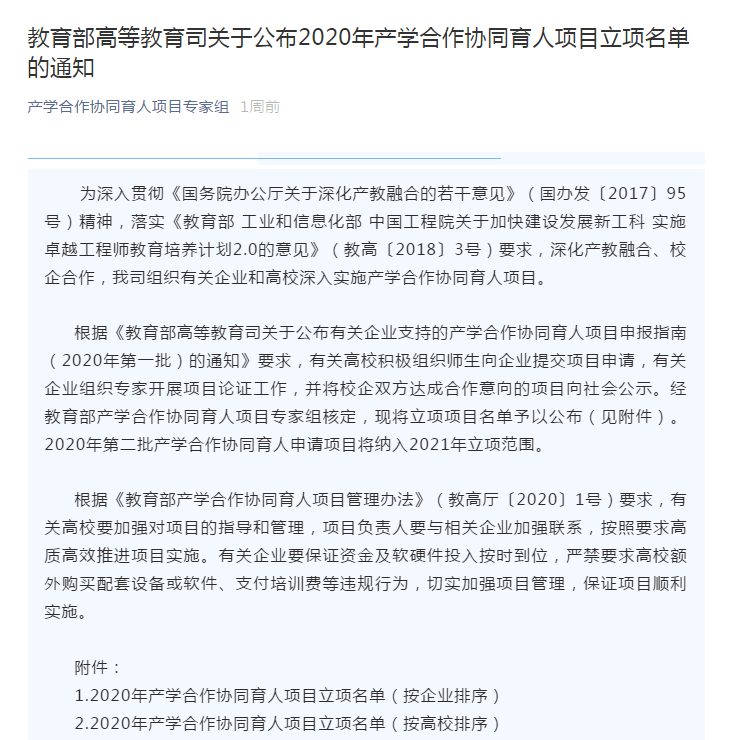 教育部高等教育司关于公布2020年产学合作协同育人项目立项名单的通知

产学合作协同育人项目专家组 1周前

为深入贯彻《国务院办公厅关于深化产教融合的若干意见》（国办发〔2017〕95号）精神，落实《教育部 工业和信息化部 中国工程院关于加快建设发展新工科 实施卓越工程师教育培养计划2.0的意见》（教高〔2018〕3号）要求，深化产教融合、校企合作，我司组织有关企业和高校深入实施产学合作协同育人项目。

根据《教育部高等教育司关于公布有关企业支持的产学合作协同育人项目申报指南（2020年第一批）的通知》要求，有关高校积极组织师生向企业提交项目申请，有关企业组织专家开展项目论证工作，并将校企双方达成合作意向的项目向社会公示。经教育部产学合作协同育人项目专家组核定，现将立项项目名单予以公布（见附件）。2020年第二批产学合作协同育人申请项目将纳入2021年立项范围。

根据《教育部产学合作协同育人项目管理办法》（教高厅〔2020〕1号）要求，有关高校要加强对项目的指导和管理，项目负责人要与相关企业加强联系，按照要求高质高效推进项目实施。有关企业要保证资金及软硬件投入按时到位，严禁要求高校额外购买配套设备或软件、支付培训费等违规行为，切实加强项目管理，保证项目顺利实施。

附件：
1.2020年产学合作协同育人项目立项名单（按企业排序）
2.2020年产学合作协同育人项目立项名单（按高校排序）